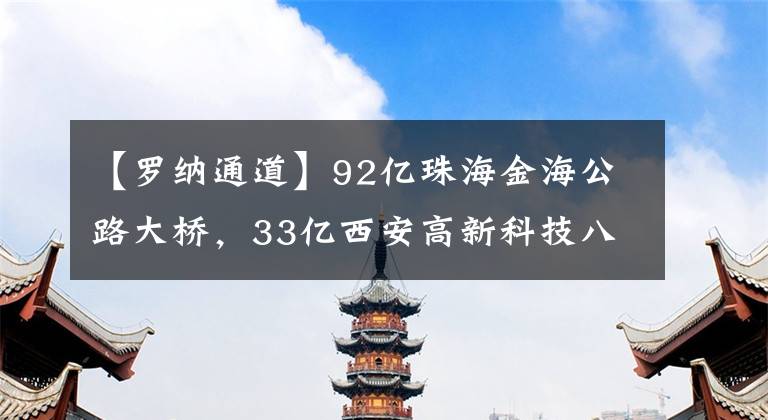 【罗纳通道】92亿珠海金海公路大桥，33亿西安高新科技八